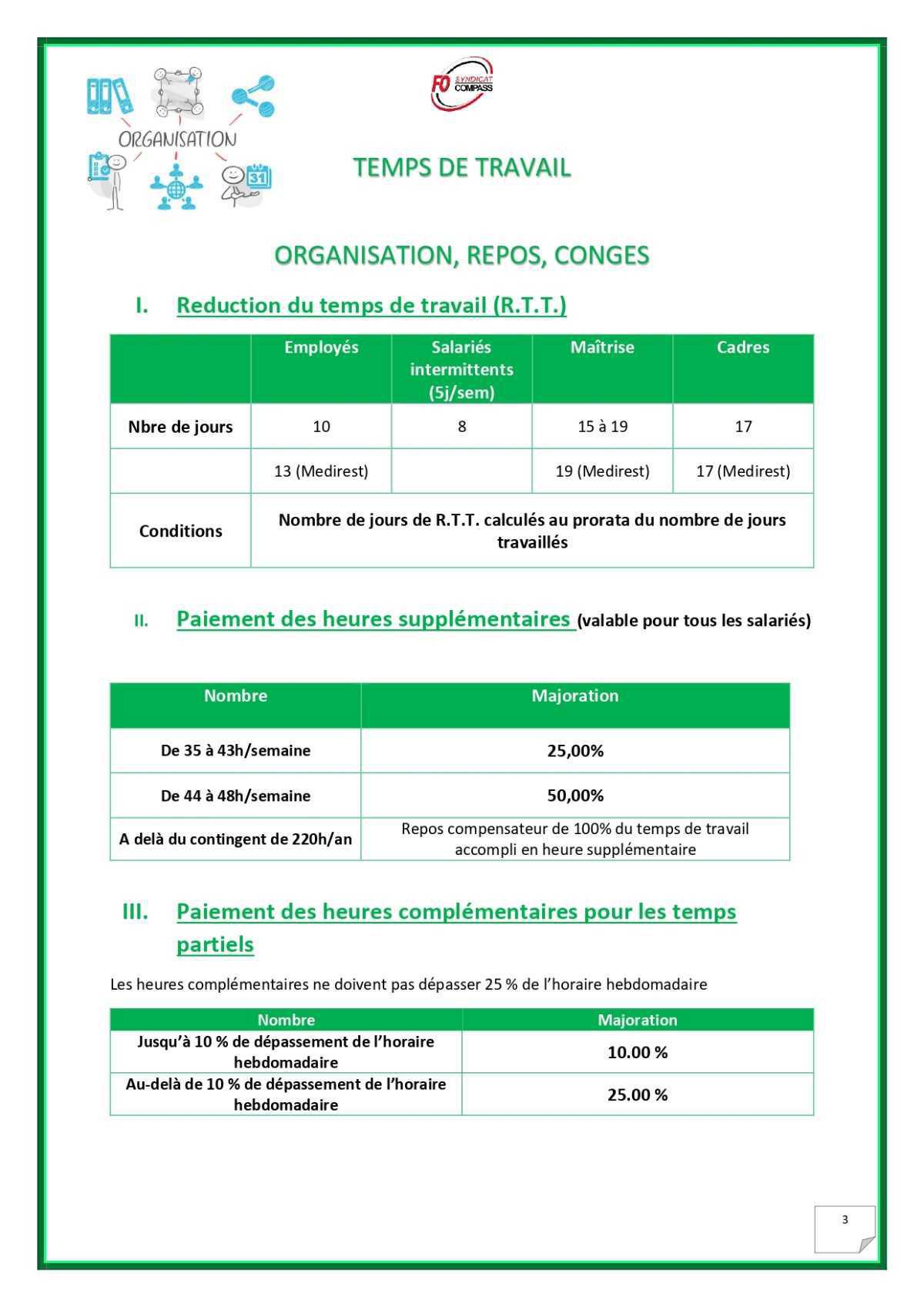 ORGANISATION

31

FO SYNDICAT COMPASS

TEMPS DE TRAVAIL

ORGANISATION, REPOS, CONGES

I. Reduction du temps de travail (R.T.T.)

| | Employés | Salariés intermittents (5j/sem) | Maîtrise | Cadres |
|---|---|---|---|---|
| Nbre de jours | 10 | 8 | 15 à 19 | 17 |
| | 13 (Medirest) | | 19 (Medirest) | 17 (Medirest) |
| Conditions | Nombre de jours de R.T.T. calculés au prorata du nombre de jours travaillés | | | |

II. Paiement des heures supplémentaires (valable pour tous les salariés)

| Nombre | Majoration |
|---|---|
| De 35 à 43h/semaine | 25,00% |
| De 44 à 48h/semaine | 50,00% |
| A delà du contingent de 220h/an | Repos compensateur de 100% du temps de travail accompli en heure supplémentaire |

III. Paiement des heures complémentaires pour les temps partiels

Les heures complémentaires ne doivent pas dépasser 25 % de l'horaire hebdomadaire

| Nombre | Majoration |
|---|---|
| Jusqu'à 10 % de dépassement de l'horaire hebdomadaire | 10.00 % |
| Au-delà de 10 % de dépassement de l'horaire hebdomadaire | 25.00 % |

3